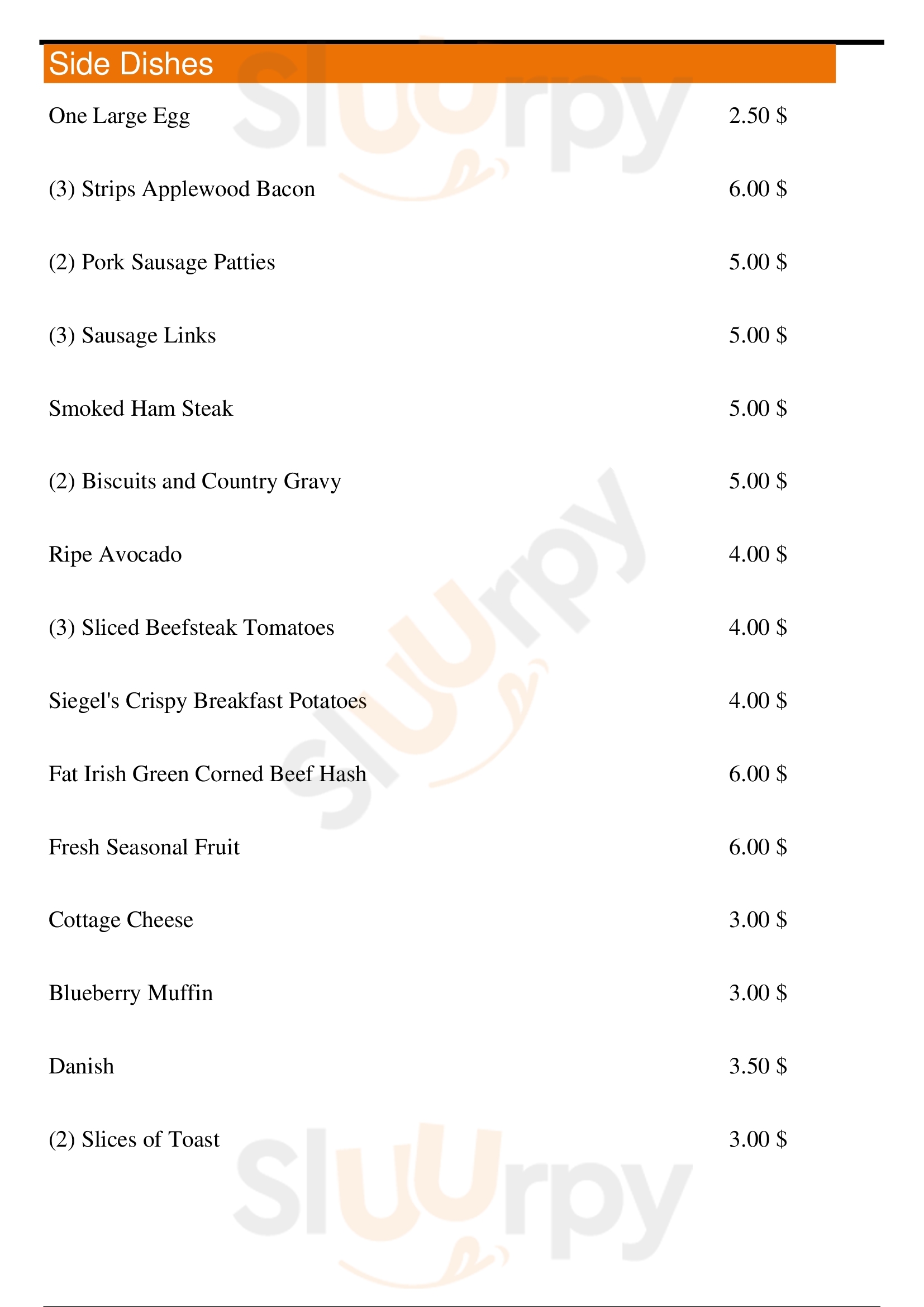 Side Dishes

One Large Egg 2.50 $

(3) Strips Applewood Bacon 6.00 $

(2) Pork Sausage Patties 5.00 $

(3) Sausage Links 5.00 $

Smoked Ham Steak 5.00 $

(2) Biscuits and Country Gravy 5.00 $

Ripe Avocado 4.00 $

(3) Sliced Beefsteak Tomatoes 4.00 $

Siegel's Crispy Breakfast Potatoes 4.00 $

Fat Irish Green Corned Beef Hash 6.00 $

Fresh Seasonal Fruit 6.00 $

Cottage Cheese 3.00 $

Blueberry Muffin 3.00 $

Danish 3.50 $

(2) Slices of Toast 3.00 $

Sluurpy